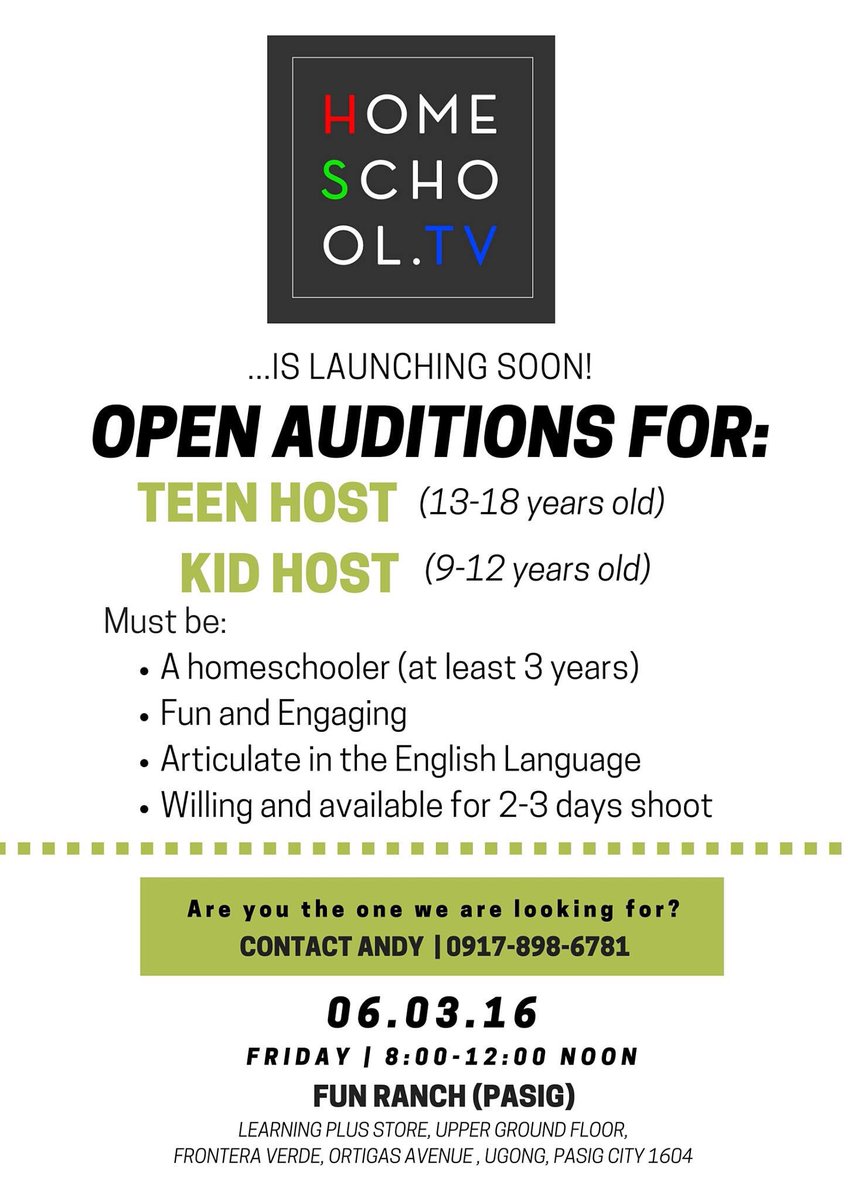 HOME
SCHO
OL.TV

...IS LAUNCHING SOON!

OPEN AUDITIONS FOR:

TEEN HOST (13-18 years old)

KID HOST (9-12 years old)

Must be:
• A homeschooler (at least 3 years)
• Fun and Engaging
• Articulate in the English Language
• Willing and available for 2-3 days shoot

Are you the one we are looking for?
CONTACT ANDY | 0917-898-6781

06.03.16

FRIDAY | 8:00-12:00 NOON

FUN RANCH (PASIG)

LEARNING PLUS STORE, UPPER GROUND FLOOR,
FRONTERA VERDE, ORTIGAS AVENUE , UGONG, PASIG CITY 1604